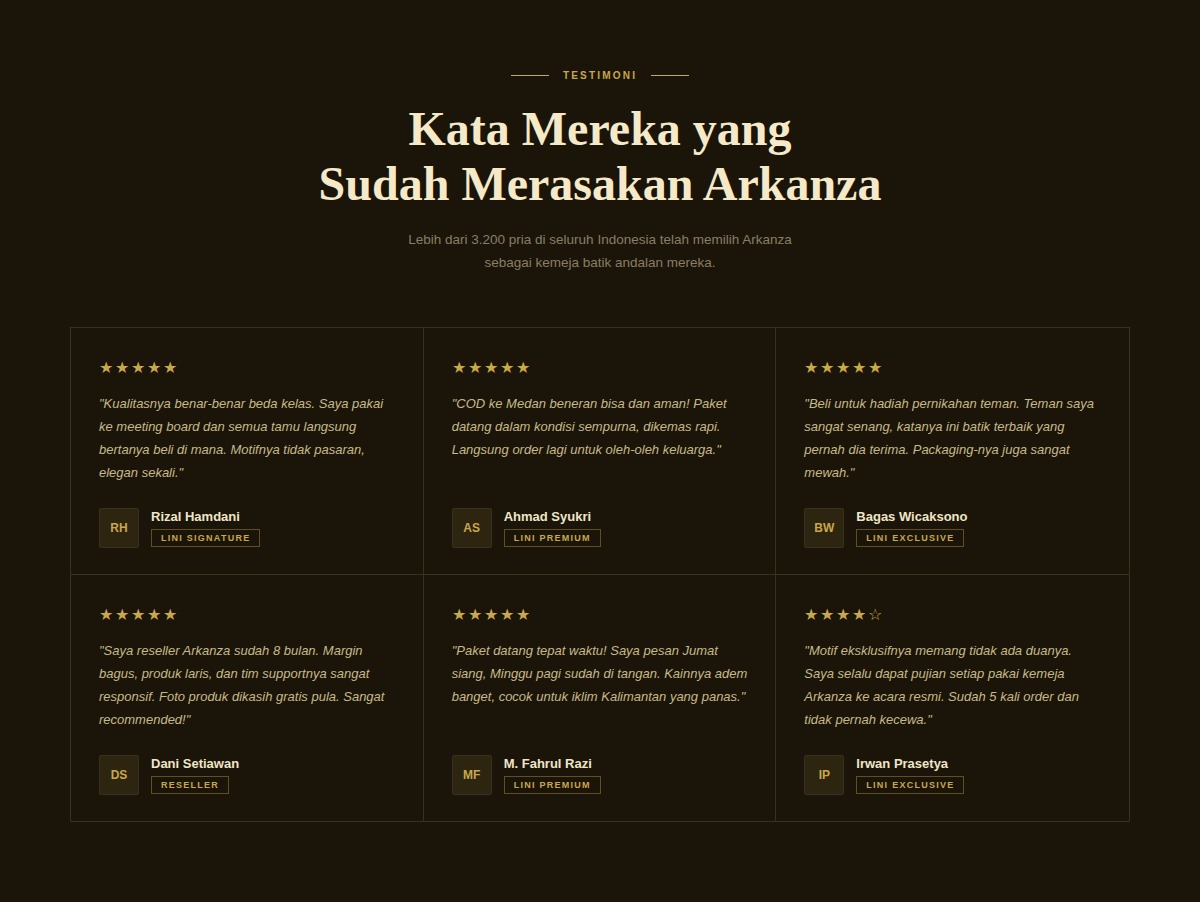 TESTIMONI

Kata Mereka yang Sudah Merasakan Arkanza

Lebih dari 3.200 pria di seluruh Indonesia telah memilih Arkanza sebagai kemeja batik andalan mereka.

★★★★★

"Kualitasnya benar-benar beda kelas. Saya pakai ke meeting board dan semua tamu langsung bertanya beli di mana. Motifnya tidak pasaran, elegan sekali."

RH
Rizal Hamdani
LINI SIGNATURE

★★★★★

"COD ke Medan beneran bisa dan aman! Paket datang dalam kondisi sempurna, dikemas rapi. Langsung order lagi untuk oleh-oleh keluarga."

AS
Ahmad Syukri
LINI PREMIUM

★★★★★

"Beli untuk hadiah pernikahan teman. Teman saya sangat senang, katanya ini batik terbaik yang pernah dia terima. Packaging-nya juga sangat mewah."

BW
Bagas Wicaksono
LINI EXCLUSIVE

★★★★★

"Saya reseller Arkanza sudah 8 bulan. Margin bagus, produk laris, dan tim supportnya sangat responsif. Foto produk dikasih gratis pula. Sangat recommended!"

DS
Dani Setiawan
RESELLER

★★★★★

"Paket datang tepat waktu! Saya pesan Jumat siang, Minggu pagi sudah di tangan. Kainnya adem banget, cocok untuk iklim Kalimantan yang panas."

MF
M. Fahrul Razi
LINI PREMIUM

★★★★☆

"Motif eksklusifnya memang tidak ada duanya. Saya selalu dapat pujian setiap pakai kemeja Arkanza ke acara resmi. Sudah 5 kali order dan tidak pernah kecewa."

IP
Irwan Prasetya
LINI EXCLUSIVE